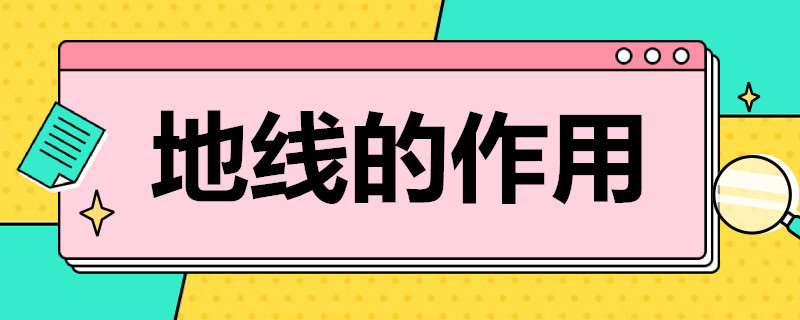 地线的作用